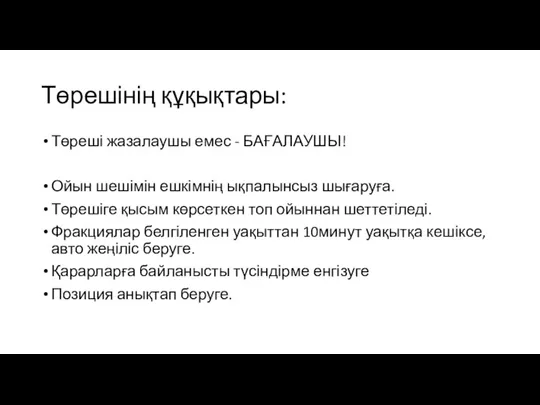 Төрешінің құқықтары:

• Төреші жазалаушы емес - БАҒАЛАУШЫ!

• Ойын шешімін ешкімнің ықпалынсыз шығаруға.
• Төрешіге қысым көрсеткен топ ойыннан шеттетіледі.
• Фракциялар белгіленген уақыттан 10минут уақытқа кешіксе, авто жеңіліс беруге.
• Қарарларға байланысты түсіндірме енгізуге
• Позиция анықтап беруге.